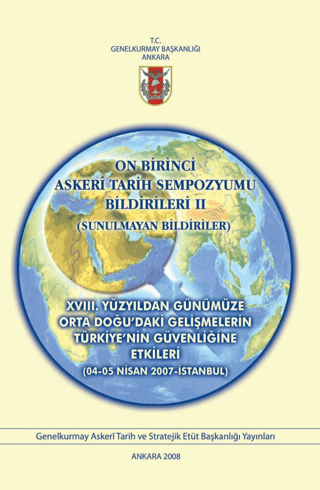 T.C.
GENELKURMAY BAŞKANLIĞI
ANKARA

ON BİRİNCİ
ASKERÎ TARİH SEMPOZYUMU
BİLDİRİLERİ II
(SUNULMAYAN BİLDİRİLER)

XVIII. YÜZYILDAN GÜNÜMÜZE
ORTA DOĞU'DAKİ GELİŞMELERİN
TÜRKİYE'NİN GÜVENLİĞİNE
ETKİLERİ
(04-05 NİSAN 2007-İSTANBUL)

Genelkurmay Askerî Tarih ve Stratejik Etüt Başkanlığı Yayınları

ANKARA 2008